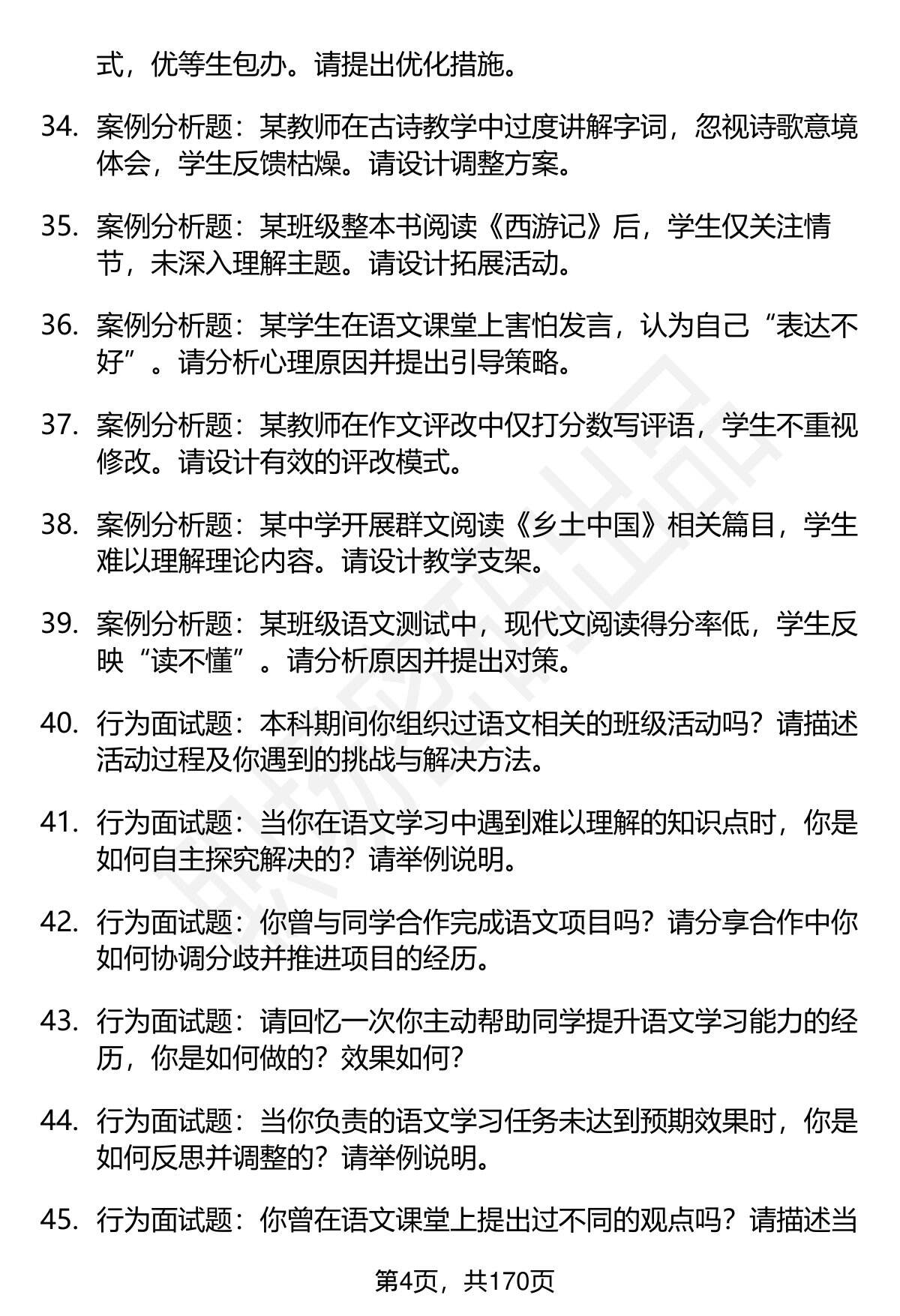 式，优等生包办。请提出优化措施。

34. 案例分析题：某教师在古诗教学中过度讲解字词，忽视诗歌意境体会，学生反馈枯燥。请设计调整方案。

35. 案例分析题：某班级整本书阅读《西游记》后，学生仅关注情节，未深入理解主题。请设计拓展活动。

36. 案例分析题：某学生在语文课堂上害怕发言，认为自己“表达不好”。请分析心理原因并提出引导策略。

37. 案例分析题：某教师在作文评改中仅打分数写评语，学生不重视修改。请设计有效的评改模式。

38. 案例分析题：某中学开展群文阅读《乡土中国》相关篇目，学生难以理解理论内容。请设计教学支架。

39. 案例分析题：某班级语文测试中，现代文阅读得分率低，学生反映“读不懂”。请分析原因并提出对策。

40. 行为面试题：本科期间你组织过语文相关的班级活动吗？请描述活动过程及你遇到的挑战与解决方法。

41. 行为面试题：当你在语文学习中遇到难以理解的知识点时，你是如何自主探究解决的？请举例说明。

42. 行为面试题：你曾与同学合作完成语文项目吗？请分享合作中你如何协调分歧并推进项目的经历。

43. 行为面试题：请回忆一次你主动帮助同学提升语文学习能力的经历，你是如何做的？效果如何？

44. 行为面试题：当你负责的语文学习任务未达到预期效果时，你是如何反思并调整的？请举例说明。

45. 行为面试题：你曾在语文课堂上提出过不同的观点吗？请描述当

第4页，共170页